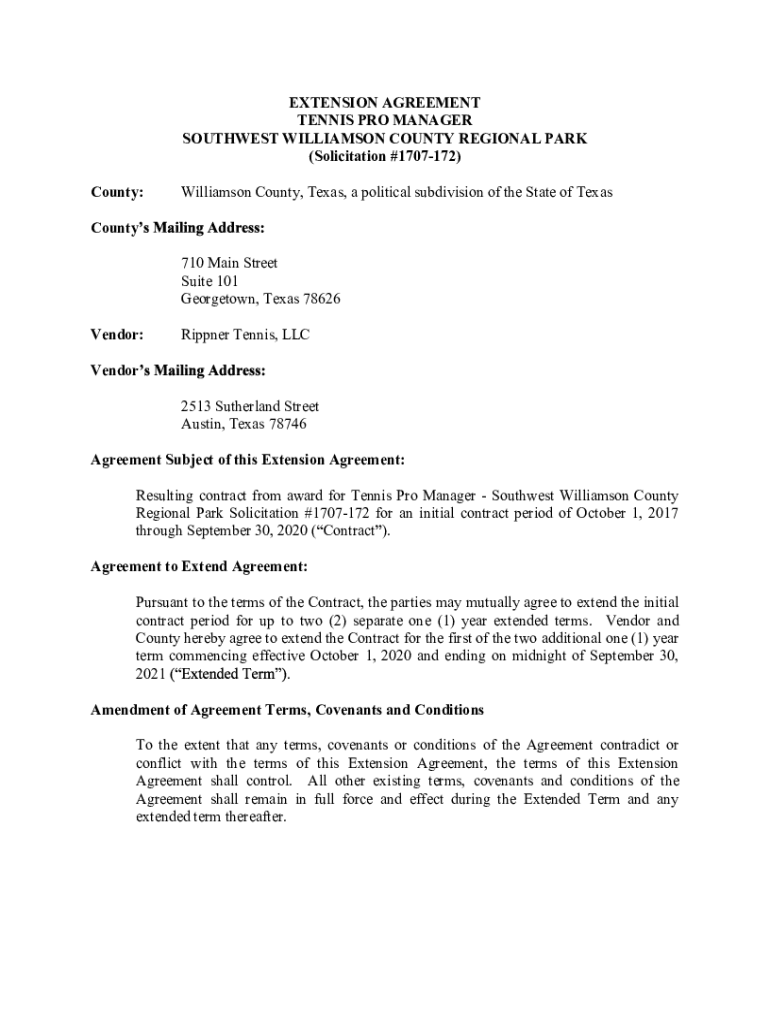 EXTENSION AGREEMENT
TENNIS PRO MANAGER
SOUTHWEST WILLIAMSON COUNTY REGIONAL PARK
(Solicitation #1707-172)

County: Williamson County, Texas, a political subdivision of the State of Texas

County's Mailing Address:

710 Main Street
Suite 101
Georgetown, Texas 78626

Vendor: Rippner Tennis, LLC

Vendor's Mailing Address:

2513 Sutherland Street
Austin, Texas 78746

Agreement Subject of this Extension Agreement:

Resulting contract from award for Tennis Pro Manager - Southwest Williamson County Regional Park Solicitation #1707-172 for an initial contract period of October 1, 2017 through September 30, 2020 ("Contract").

Agreement to Extend Agreement:

Pursuant to the terms of the Contract, the parties may mutually agree to extend the initial contract period for up to two (2) separate one (1) year extended terms. Vendor and County hereby agree to extend the Contract for the first of the two additional one (1) year term commencing effective October 1, 2020 and ending on midnight of September 30, 2021 ("Extended Term").

Amendment of Agreement Terms, Covenants and Conditions

To the extent that any terms, covenants or conditions of the Agreement contradict or conflict with the terms of this Extension Agreement, the terms of this Extension Agreement shall control. All other existing terms, covenants and conditions of the Agreement shall remain in full force and effect during the Extended Term and any extended term thereafter.